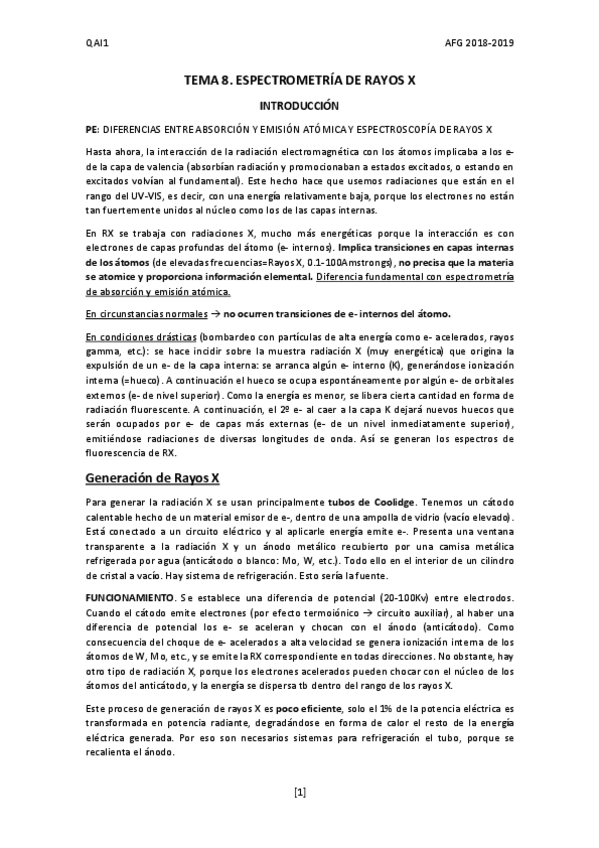 QAI1

AFG 2018-2019

TEMA 8. ESPECTROMETRÍA DE RAYOS X

INTRODUCCIÓN

PE: DIFERENCIAS ENTRE ABSORCIÓN Y EMISIÓN ATÓMICA Y ESPECTROSCOPÍA DE RAYOS X

Hasta ahora, la interacción de la radiación electromagnética con los átomos implicaba a los e- de la capa de valencia (absorbían radiación y promocionaban a estados excitados, o estando en excitados volvían al fundamental). Este hecho hace que usemos radiaciones que están en el rango del UV-VIS, es decir, con una energía relativamente baja, porque los electrones no están tan fuertemente unidos al núcleo como los de las capas internas.

En RX se trabaja con radiaciones X, mucho más energéticas porque la interacción es con electrones de capas profundas del átomo (e- internos). Implica transiciones en capas internas de los átomos (de elevadas frecuencias=Rayos X, 0.1-100Amstrongs), no precisa que la materia se atomice y proporciona información elemental. Diferencia fundamental con espectrometría de absorción y emisión atómica.

En circunstancias normales → no ocurren transiciones de e- internos del átomo.

En condiciones drásticas (bombardeo con partículas de alta energía como e- acelerados, rayos gamma, etc.): se hace incidir sobre la muestra radiación X (muy energética) que origina la expulsión de un e- de la capa interna: se arranca algún e- interno (K), generándose ionización interna (=hueco). A continuación el hueco se ocupa espontáneamente por algún e- de orbitales externos (e- de nivel superior). Como la energía es menor, se libera cierta cantidad en forma de radiación fluorescente. A continuación, el 2º e- al caer a la capa K dejará nuevos huecos que serán ocupados por e- de capas más externas (e- de un nivel inmediatamente superior), emitiéndose radiaciones de diversas longitudes de onda. Así se generan los espectros de fluorescencia de RX.

Generación de Rayos X

Para generar la radiación X se usan principalmente tubos de Coolidge. Tenemos un cátodo calentable hecho de un material emisor de e-, dentro de una ampolla de vidrio (vacío elevado). Está conectado a un circuito eléctrico y al aplicarle energía emite e-. Presenta una ventana transparente a la radiación X y un ánodo metálico recubierto por una camisa metálica refrigerada por agua (anticátodo o blanco: Mo, W, etc.). Todo ello en el interior de un cilindro de cristal a vacío. Hay sistema de refrigeración. Esto sería la fuente.

FUNCIONAMIENTO. Se establece una diferencia de potencial (20-100Kv) entre electrodos. Cuando el cátodo emite electrones (por efecto termoiónico → circuito auxiliar), al haber una diferencia de potencial los e- se aceleran y chocan con el ánodo (anticátodo). Como consecuencia del choque de e- acelerados a alta velocidad se genera ionización interna de los átomos de W, Mo, etc., y se emite la RX correspondiente en todas direcciones. No obstante, hay otro tipo de radiación X, porque los electrones acelerados pueden chocar con el núcleo de los átomos del anticátodo, y la energía se dispersa tb dentro del rango de los rayos X.

Este proceso de generación de rayos X es poco eficiente, solo el 1% de la potencia eléctrica es transformada en potencia radiante, degradándose en forma de calor el resto de la energía eléctrica generada. Por eso son necesarios sistemas para refrigeración el tubo, porque se recalienta el ánodo.

[1]